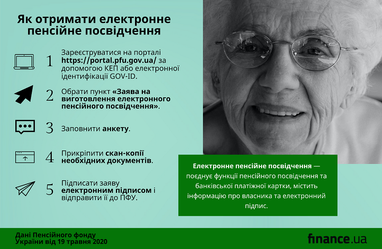 Як отримати електронне пенсійне посвідчення

1 Зареєструватися на порталі https://portal.pfu.gov.ua/ за допомогою КЕП або електронної ідентифікації GOV-ID.

2 Обрати пункт «Заява на виготовлення електронного пенсійного посвідчення».

3 Заповнити анкету.

4 Прикріпити скан-копії необхідних документів.

5 Підписати заяву електронним підписом і відправити її до ПФУ.

Електронне пенсійне посвідчення — поєднує функції пенсійного посвідчення та банківської платіжної картки, містить інформацію про власника та електронний підпис.

Дані Пенсійного фонду України від 19 травня 2020

finance.ua